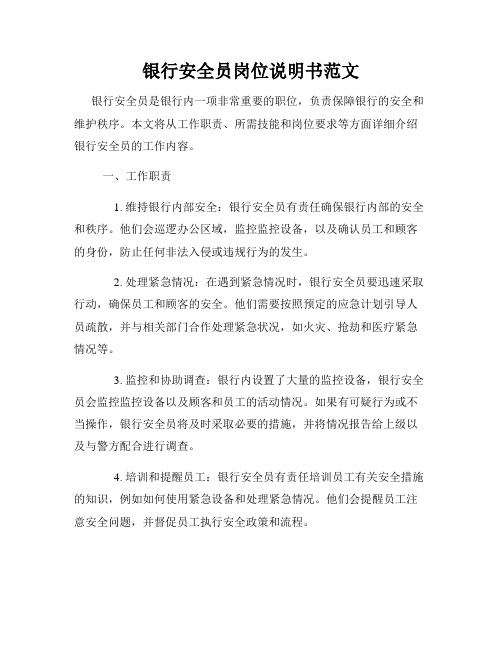 银行安全员岗位说明书范文

银行安全员是银行内一项非常重要的职位，负责保障银行的安全和维护秩序。本文将从工作职责、所需技能和岗位要求等方面详细介绍银行安全员的工作内容。

一、工作职责

1. 维持银行内部安全：银行安全员有责任确保银行内部的安全和秩序。他们会巡逻办公区域，监控监控设备，以及确认员工和顾客的身份，防止任何非法入侵或违规行为的发生。

2. 处理紧急情况：在遇到紧急情况时，银行安全员要迅速采取行动，确保员工和顾客的安全。他们需要按照预定的应急计划引导人员疏散，并与相关部门合作处理紧急状况，如火灾、抢劫和医疗紧急情况等。

3. 监控和协助调查：银行内设置了大量的监控设备，银行安全员会监控监控设备以及顾客和员工的活动情况。如果有可疑行为或不当操作，银行安全员将及时采取必要的措施，并将情况报告给上级以及与警方配合进行调查。

4. 培训和提醒员工：银行安全员有责任培训员工有关安全措施的知识，例如如何使用紧急设备和处理紧急情况。他们会提醒员工注意安全问题，并督促员工执行安全政策和流程。